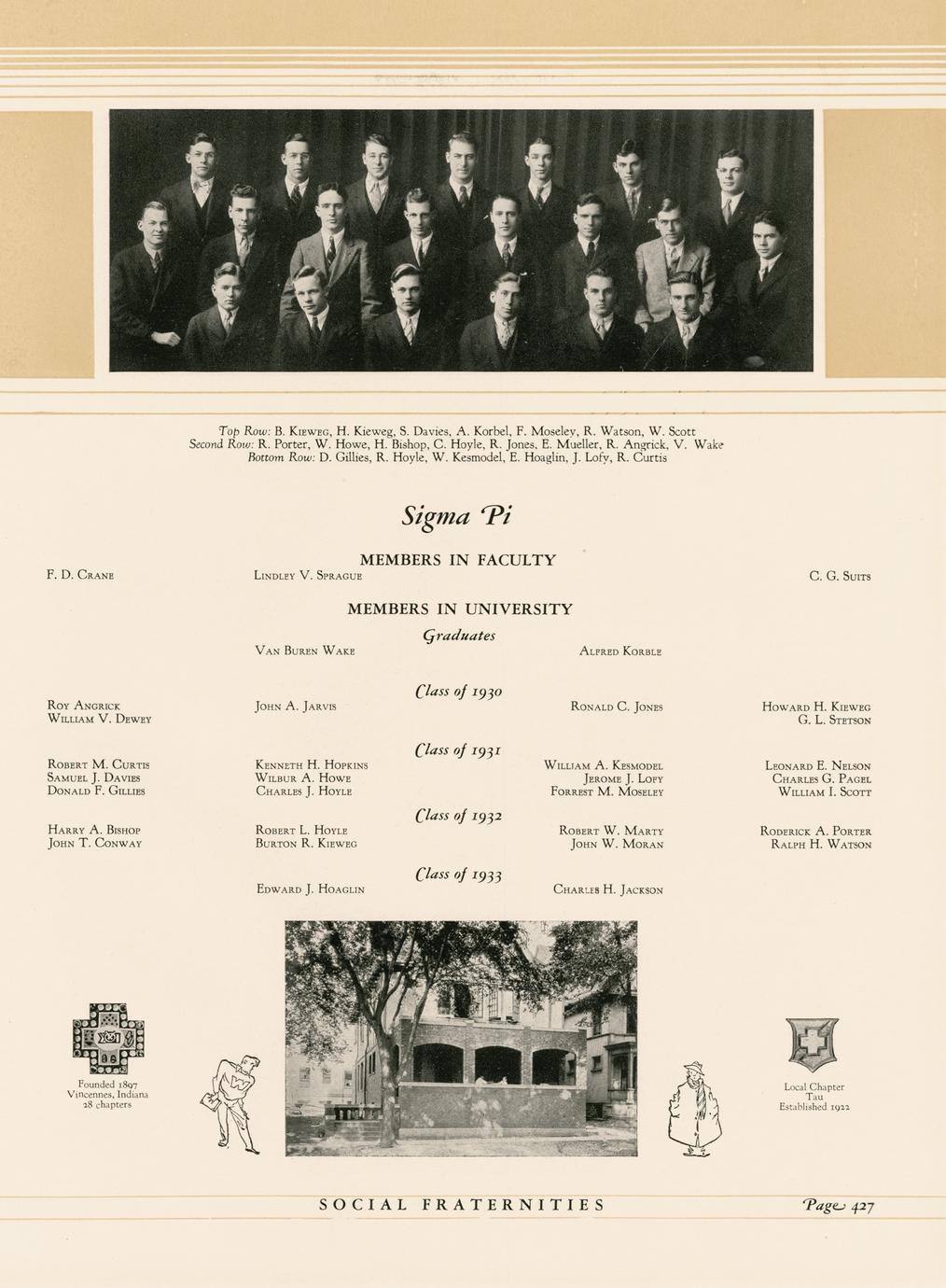 Top Row: B. Kieweg, H. Kieweg, S. Davies, A. Korbel, F. Moseley, R. Watson, W. Scott
Second Row: R. Porter, W. Howe, H. Bishop, C. Hoyle, R. Jones, E. Mueller, R. Angrick, V. Wake
Bottom Row: D. Gillies, R. Hoyle, W. Kesmodel, E. Hoaglin, J. Lofy, R. Curtis

Sigma Pi

MEMBERS IN FACULTY

F. D. Crane

Lindley V. Sprague

C. G. Suits

MEMBERS IN UNIVERSITY

Graduates

Van Buren Wake

Alfred Korble

Class of 1930

Roy Angrick
William V. Dewey

John A. Jarvis

Ronald C. Jones

Howard H. Kieweg
G. L. Stetson

Class of 1931

Robert M. Curtis
Samuel J. Davies
Donald F. Gillies

Kenneth H. Hopkins
Wilbur A. Howe
Charles J. Hoyle

William A. Kesmodel
Jerome J. Lofy
Forrest M. Moseley

Leonard E. Nelson
Charles G. Pagel
William I. Scott

Class of 1932

Harry A. Bishop
John T. Conway

Robert L. Hoyle
Burton R. Kieweg

Robert W. Marty
John W. Moran

Roderick A. Porter
Ralph H. Watson

Class of 1933

Edward J. Hoaglin

Charles H. Jackson

Founded 1897
Vincennes, Indiana
28 chapters

Local Chapter
Tau
Established 1922

SOCIAL FRATERNITIES

Page 427